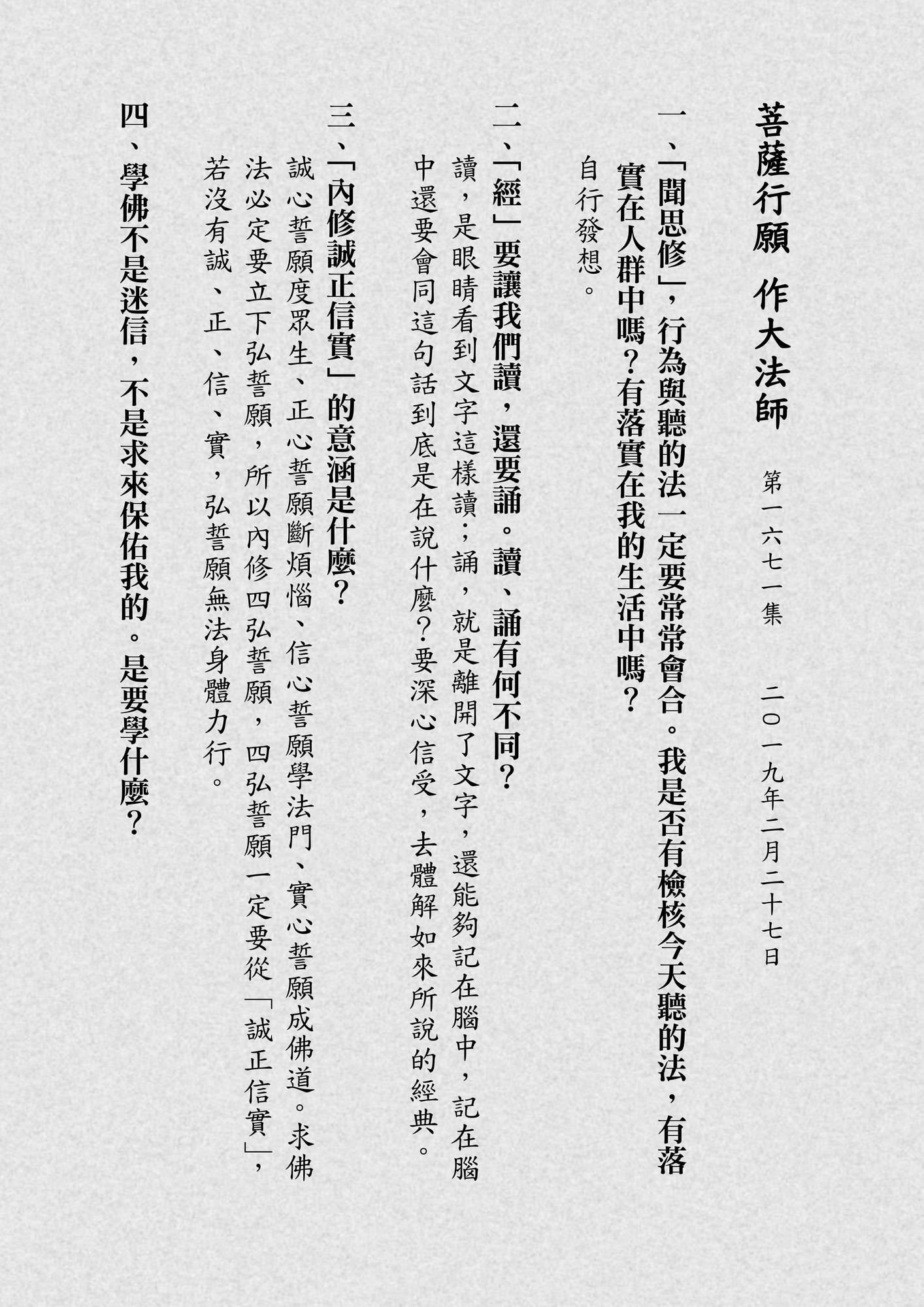 菩薩行願 作大法師

第一六七一集 二〇一九年二月二十七日

一、「聞思修」，行為與聽的法一定要常常會合。我是否有檢核今天聽的法，有落實在人群中嗎？有落實在我的生活中嗎？

自行發想。

二、「經」要讓我們讀，還要誦。讀、誦有何不同？

讀，是眼睛看到文字這樣讀；誦，就是離開了文字，還能夠記在腦中，記在腦中還要會同這句話到底是在說什麼？要深心信受，去體解如來所說的經典。

三、「內修誠正信實」的意涵是什麼？

誠心誓願度眾生、正心誓願斷煩惱、信心誓願學法門、實心誓願成佛道。求佛法必定要立下弘誓願，所以內修四弘誓願，四弘誓願一定要從「誠正信實」，若沒有誠、正、信、實，弘誓願無法身體力行。

四、學佛不是迷信，不是求來保佑我的。是要學什麼？